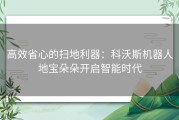 高效省心的扫地利器：科沃斯机器人地宝朵朵开启智能时代